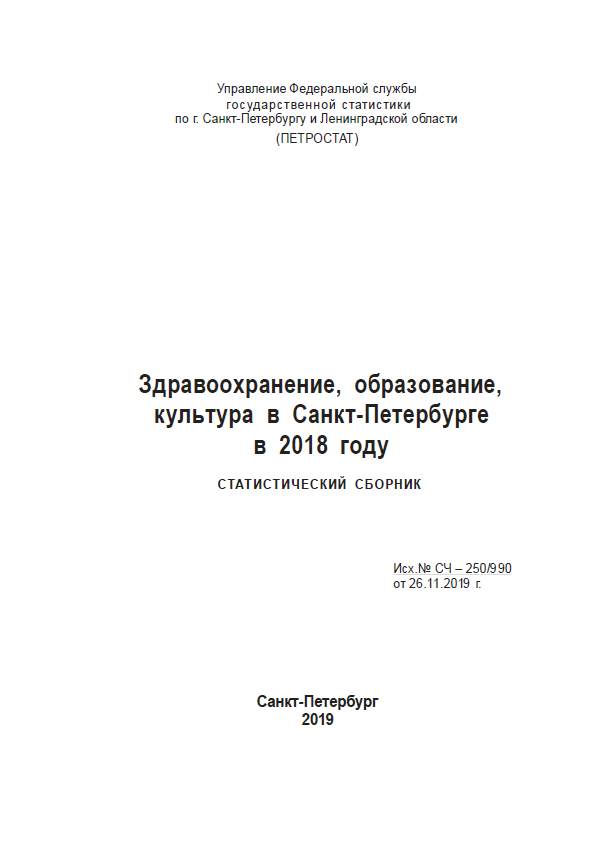 Управление Федеральной службы государственной статистики по г. Санкт-Петербургу и Ленинградской области (ПЕТРОСТАТ)

Здравоохранение, образование, культура в Санкт-Петербурге в 2018 году

СТАТИСТИЧЕСКИЙ СБОРНИК

Исх.№ СЧ – 250/990
от 26.11.2019 г.

Санкт-Петербург
2019